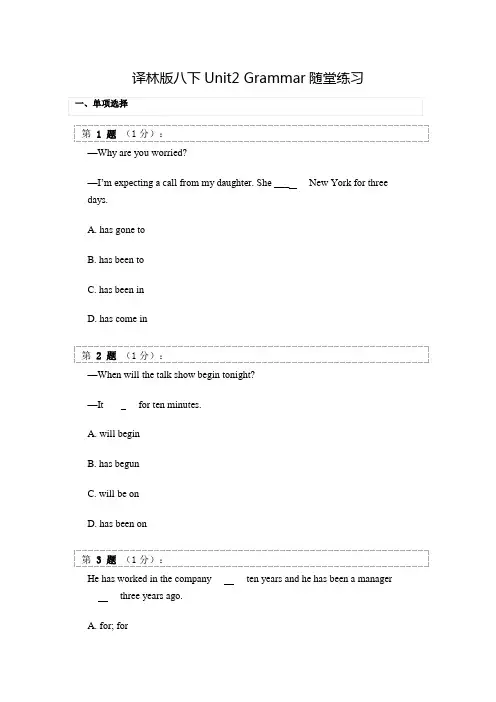 译林版八下Unit2 Grammar随堂练习

一、单项选择

第1题（1分）：

—Why are you worried?

—I'm expecting a call from my daughter. She ____ New York for three days.

A. has gone to

B. has been to

C. has been in

D. has come in

第2题（1分）：

—When will the talk show begin tonight?

—It ____ for ten minutes.

A. will begin

B. has begun

C. will be on

D. has been on

第3题（1分）：

He has worked in the company ____ ten years and he has been a manager ____ three years ago.

A. for; for